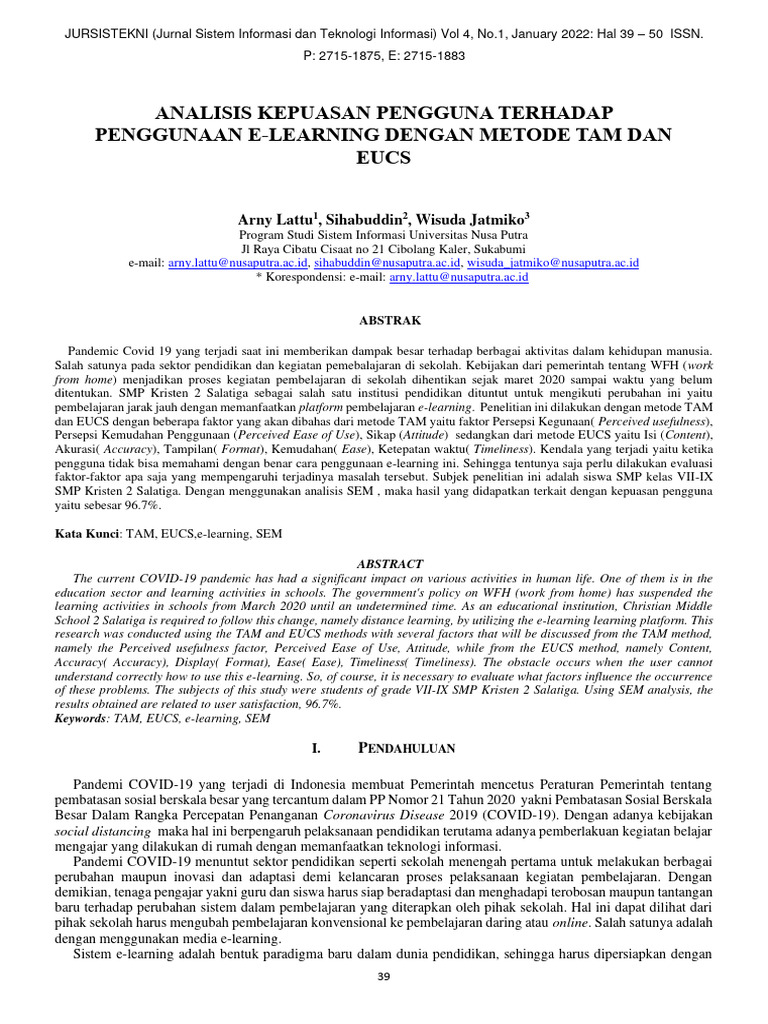 JURSISTEKNI (Jurnal Sistem Informasi dan Teknologi Informasi) Vol 4, No.1, January 2022: Hal 39 – 50 ISSN. P: 2715-1875, E: 2715-1883

ANALISIS KEPUASAN PENGGUNA TERHADAP PENGGUNAAN E-LEARNING DENGAN METODE TAM DAN EUCS

Arny Lattu$^1$, Sihabuddin$^2$, Wisuda Jatmiko$^3$
Program Studi Sistem Informasi Universitas Nusa Putra
Jl Raya Cibatu Cisaat no 21 Cibolang Kaler, Sukabumi
e-mail: arny.lattu@nusaputra.ac.id, sihabuddin@nusaputra.ac.id, wisuda_jatmiko@nusaputra.ac.id
* Korespondensi: e-mail: arny.lattu@nusaputra.ac.id

ABSTRAK

Pandemic Covid 19 yang terjadi saat ini memberikan dampak besar terhadap berbagai aktivitas dalam kehidupan manusia. Salah satunya pada sektor pendidikan dan kegiatan pemebalajaran di sekolah. Kebijakan dari pemerintah tentang WFH (work from home) menjadikan proses kegiatan pembelajaran di sekolah dihentikan sejak maret 2020 sampai waktu yang belum ditentukan. SMP Kristen 2 Salatiga sebagai salah satu institusi pendidikan dituntut untuk mengikuti perubahan ini yaitu pembelajaran jarak jauh dengan memanfaatkan platform pembelajaran e-learning. Penelitian ini dilakukan dengan metode TAM dan EUCS dengan beberapa faktor yang akan dibahas dari metode TAM yaitu faktor Persepsi Kegunaan( Perceived usefulness), Persepsi Kemudahan Penggunaan (Perceived Ease of Use), Sikap (Attitude) sedangkan dari metode EUCS yaitu Isi (Content), Akurasi( Accuracy), Tampilan( Format), Kemudahan( Ease), Ketepatan waktu( Timeliness). Kendala yang terjadi yaitu ketika pengguna tidak bisa memahami dengan benar cara penggunaan e-learning ini. Sehingga tentunya saja perlu dilakukan evaluasi faktor-faktor apa saja yang mempengaruhi terjadinya masalah tersebut. Subjek penelitian ini adalah siswa SMP kelas VII-IX SMP Kristen 2 Salatiga. Dengan menggunakan analisis SEM , maka hasil yang didapatkan terkait dengan kepuasan pengguna yaitu sebesar 96.7%.

Kata Kunci: TAM, EUCS,e-learning, SEM

ABSTRACT

The current COVID-19 pandemic has had a significant impact on various activities in human life. One of them is in the education sector and learning activities in schools. The government's policy on WFH (work from home) has suspended the learning activities in schools from March 2020 until an undetermined time. As an educational institution, Christian Middle School 2 Salatiga is required to follow this change, namely distance learning, by utilizing the e-learning learning platform. This research was conducted using the TAM and EUCS methods with several factors that will be discussed from the TAM method, namely the Perceived usefulness factor, Perceived Ease of Use, Attitude, while from the EUCS method, namely Content, Accuracy( Accuracy), Display( Format), Ease( Ease), Timeliness( Timeliness). The obstacle occurs when the user cannot understand correctly how to use this e-learning. So, of course, it is necessary to evaluate what factors influence the occurrence of these problems. The subjects of this study were students of grade VII-IX SMP Kristen 2 Salatiga. Using SEM analysis, the results obtained are related to user satisfaction, 96.7%.
Keywords: TAM, EUCS, e-learning, SEM

I. PENDAHULUAN

Pandemi COVID-19 yang terjadi di Indonesia membuat Pemerintah mencetus Peraturan Pemerintah tentang pembatasan sosial berskala besar yang tercantum dalam PP Nomor 21 Tahun 2020 yakni Pembatasan Sosial Berskala Besar Dalam Rangka Percepatan Penanganan Coronavirus Disease 2019 (COVID-19). Dengan adanya kebijakan social distancing maka hal ini berpengaruh pelaksanaan pendidikan terutama adanya pemberlakuan kegiatan belajar mengajar yang dilakukan di rumah dengan memanfaatkan teknologi informasi.

Pandemi COVID-19 menuntut sektor pendidikan seperti sekolah menengah pertama untuk melakukan berbagai perubahan maupun inovasi dan adaptasi demi kelancaran proses pelaksanaan kegiatan pembelajaran. Dengan demikian, tenaga pengajar yakni guru dan siswa harus siap beradaptasi dan menghadapi terobosan maupun tantangan baru terhadap perubahan sistem dalam pembelajaran yang diterapkan oleh pihak sekolah. Hal ini dapat dilihat dari pihak sekolah harus mengubah pembelajaran konvensional ke pembelajaran daring atau online. Salah satunya adalah dengan menggunakan media e-learning.

Sistem e-learning adalah bentuk paradigma baru dalam dunia pendidikan, sehingga harus dipersiapkan dengan

39